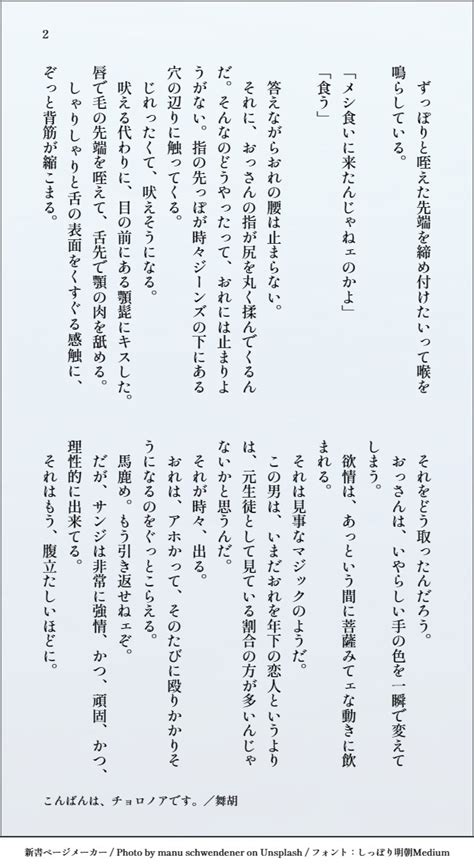 2

ずっぽりと咥えた先端を締め付けたいって喉を鳴らしている。

「メシ食いに来たんじゃねェのかよ」
「食う」

答えながらおれの腰は止まらない。
それに、おっさんの指が尻を丸く揉んでくるんだ。そんなのどうやったって、おれには止まりようがない。指の先っぽが時々ジーンズの下にある穴の辺りに触ってくる。
じれったくて、吠えそうになる。
吠える代わりに、目の前にある顎髭にキスした。唇で毛の先端を咥えて、舌先で顎の肉を舐める。
しゃりしゃりと舌の表面をくすぐる感触に、ぞっと背筋が縮こまる。

それをどう取ったんだろう。
おっさんは、いやらしい手の色を一瞬で変えてしまう。
欲情は、あっという間に菩薩みてェな動きに飲まれる。
それは見事なマジックのようだ。
この男は、いまだおれを年下の恋人というよりは、元生徒として見ている割合の方が多いんじゃないかと思うんだ。
それが時々、出る。
おれは、アホかって、そのたびに殴りかかりそうになるのをぐっとこらえる。
馬鹿め。もう引き返せねェぞ。
だが、サンジは非常に強情、かつ、頑固、かつ、理性的に出来てる。
それはもう、腹立たしいほどに。

こんばんは、チョロノアです。／舞胡

新書ページメーカー / Photo by manu schwendener on Unsplash / フォント：しっぽり明朝Medium